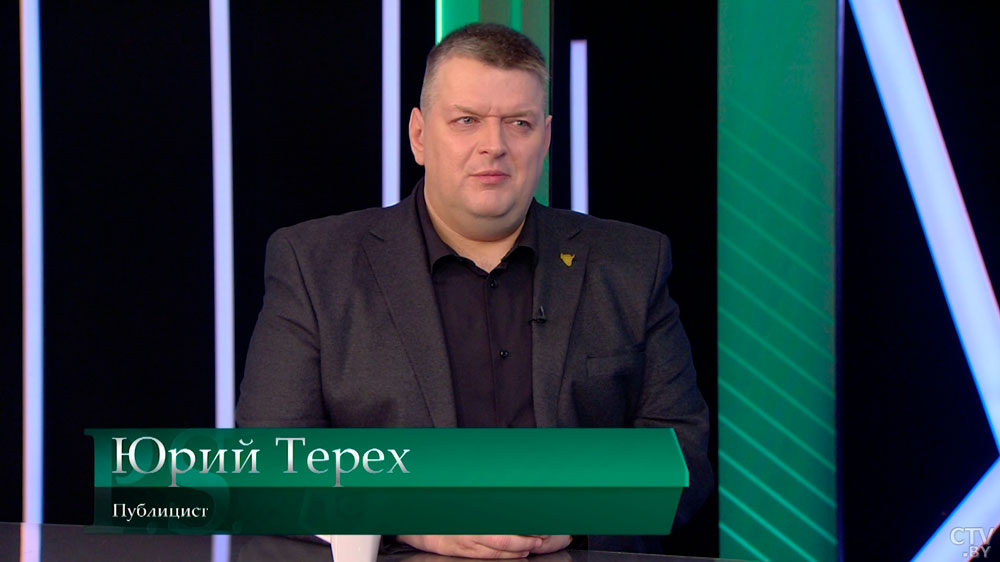 Юрий Терех

Публицист

CTV.BY